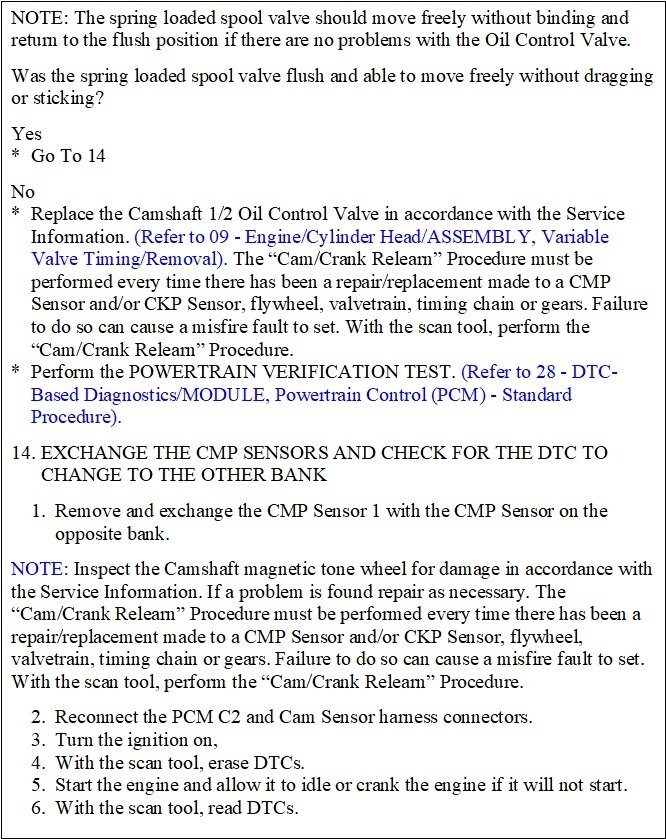 NOTE: The spring loaded spool valve should move freely without binding and return to the flush position if there are no problems with the Oil Control Valve.

Was the spring loaded spool valve flush and able to move freely without dragging or sticking?

Yes
* Go To 14

No
* Replace the Camshaft 1/2 Oil Control Valve in accordance with the Service Information. (Refer to 09 - Engine/Cylinder Head/ASSEMBLY, Variable Valve Timing/Removal). The “Cam/Crank Relearn” Procedure must be performed every time there has been a repair/replacement made to a CMP Sensor and/or CKP Sensor, flywheel, valvetrain, timing chain or gears. Failure to do so can cause a misfire fault to set. With the scan tool, perform the “Cam/Crank Relearn” Procedure.
* Perform the POWERTRAIN VERIFICATION TEST. (Refer to 28 - DTC-Based Diagnostics/MODULE, Powertrain Control (PCM) - Standard Procedure).

14. EXCHANGE THE CMP SENSORS AND CHECK FOR THE DTC TO CHANGE TO THE OTHER BANK

1. Remove and exchange the CMP Sensor 1 with the CMP Sensor on the opposite bank.

NOTE: Inspect the Camshaft magnetic tone wheel for damage in accordance with the Service Information. If a problem is found repair as necessary. The “Cam/Crank Relearn” Procedure must be performed every time there has been a repair/replacement made to a CMP Sensor and/or CKP Sensor, flywheel, valvetrain, timing chain or gears. Failure to do so can cause a misfire fault to set. With the scan tool, perform the “Cam/Crank Relearn” Procedure.

2. Reconnect the PCM C2 and Cam Sensor harness connectors.
3. Turn the ignition on,
4. With the scan tool, erase DTCs.
5. Start the engine and allow it to idle or crank the engine if it will not start.
6. With the scan tool, read DTCs.